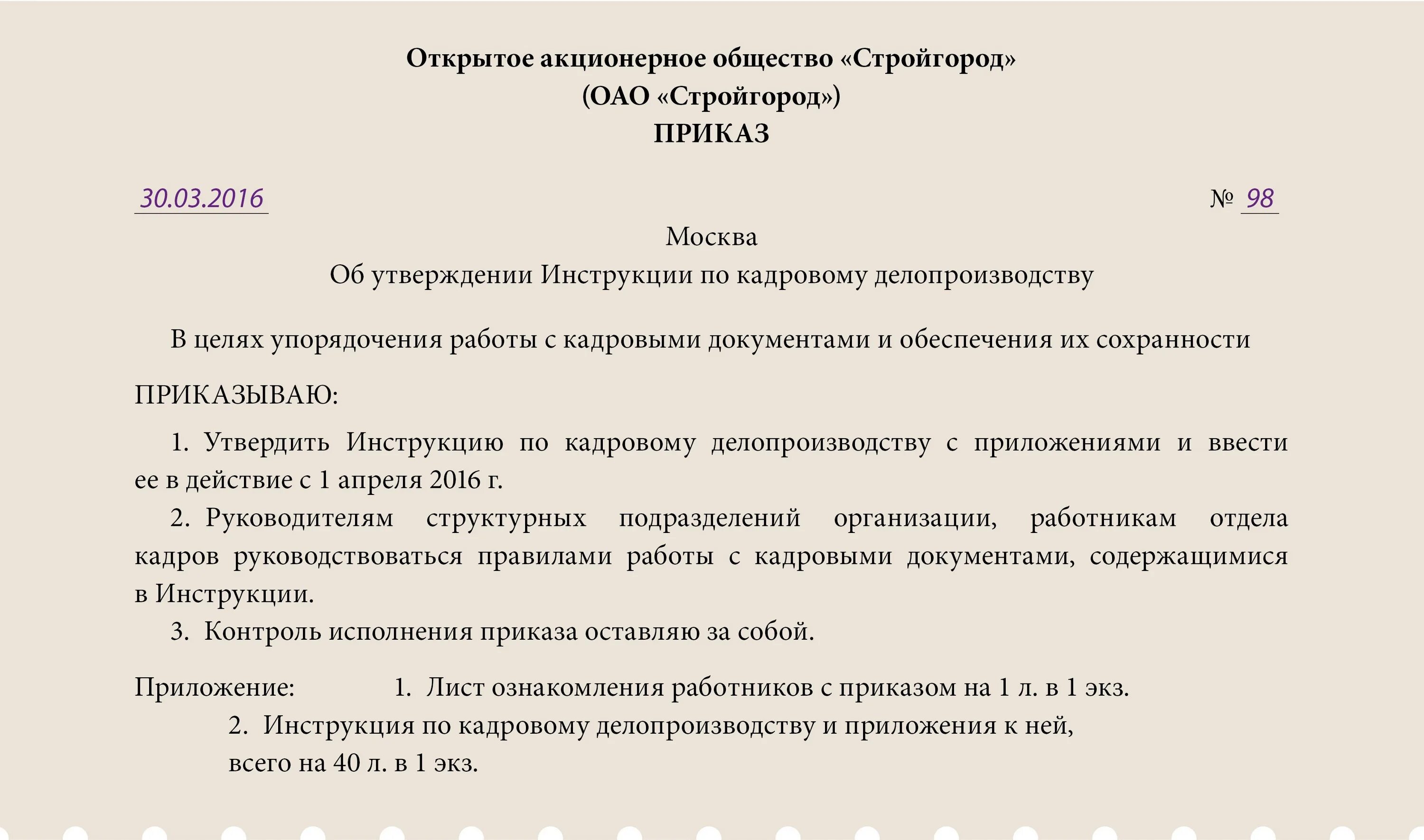 Открытое акционерное общество «Стройгород»
(ОАО «Стройгород»)
ПРИКАЗ

30.03.2016 № 98

Москва

Об утверждении Инструкции по кадровому делопроизводству

В целях упорядочения работы с кадровыми документами и обеспечения их сохранности

ПРИКАЗЫВАЮ:

1. Утвердить Инструкцию по кадровому делопроизводству с приложениями и ввести ее в действие с 1 апреля 2016 г.

2. Руководителям структурных подразделений организации, работникам отдела кадров руководствоваться правилами работы с кадровыми документами, содержащимися в Инструкции.

3. Контроль исполнения приказа оставляю за собой.

Приложение: 1. Лист ознакомления работников с приказом на 1 л. в 1 экз.
2. Инструкция по кадровому делопроизводству и приложения к ней, всего на 40 л. в 1 экз.